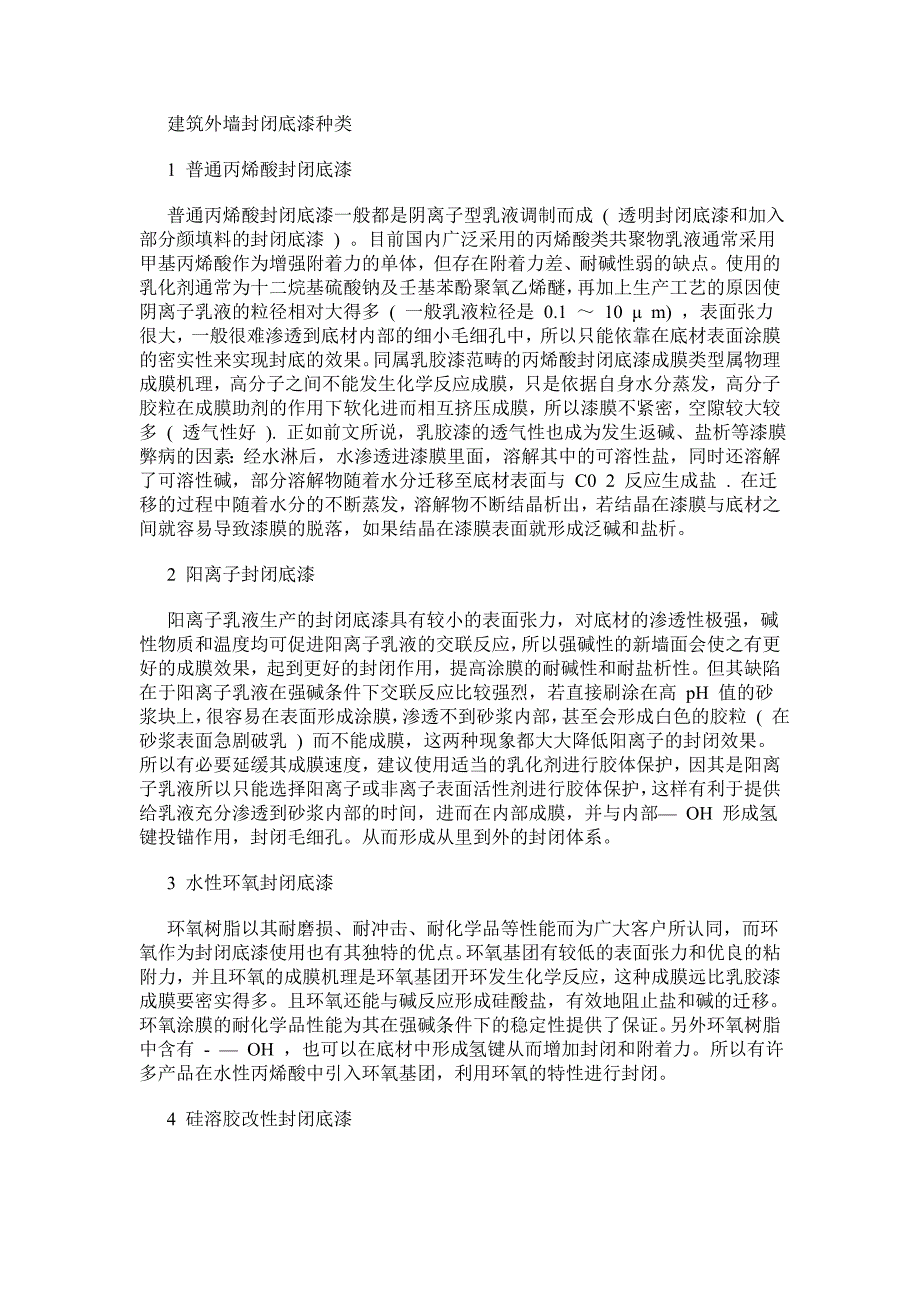 建筑外墙封闭底漆种类

1 普通丙烯酸封闭底漆

普通丙烯酸封闭底漆一般都是阴离子型乳液调制而成 ( 透明封闭底漆和加入部分颜填料的封闭底漆 ) 。目前国内广泛采用的丙烯酸类共聚物乳液通常采用甲基丙烯酸作为增强附着力的单体，但存在附着力差、耐碱性弱的缺点。使用的乳化剂通常为十二烷基硫酸钠及壬基苯酚聚氧乙烯醚，再加上生产工艺的原因使阴离子乳液的粒径相对大得多 ( 一般乳液粒径是 0.1 ～ 10 μ m) ，表面张力很大，一般很难渗透到底材内部的细小毛细孔中，所以只能依靠在底材表面涂膜的密实性来实现封底的效果。同属乳胶漆范畴的丙烯酸封闭底漆成膜类型属物理成膜机理，高分子之间不能发生化学反应成膜，只是依据自身水分蒸发，高分子胶粒在成膜助剂的作用下软化进而相互挤压成膜，所以漆膜不紧密，空隙较大较多 ( 透气性好 ). 正如前文所说，乳胶漆的透气性也成为发生返碱、盐析等漆膜弊病的因素：经水淋后，水渗透进漆膜里面，溶解其中的可溶性盐，同时还溶解了可溶性碱，部分溶解物随着水分迁移至底材表面与 C0 2 反应生成盐 . 在迁移的过程中随着水分的不断蒸发，溶解物不断结晶析出，若结晶在漆膜与底材之间就容易导致漆膜的脱落，如果结晶在漆膜表面就形成泛碱和盐析。

2 阳离子封闭底漆

阳离子乳液生产的封闭底漆具有较小的表面张力，对底材的渗透性极强，碱性物质和温度均可促进阳离子乳液的交联反应，所以强碱性的新墙面会使之有更好的成膜效果，起到更好的封闭作用，提高涂膜的耐碱性和耐盐析性。但其缺陷在于阳离子乳液在强碱条件下交联反应比较强烈，若直接刷涂在高 pH 值的砂浆块上，很容易在表面形成涂膜，渗透不到砂浆内部，甚至会形成白色的胶粒 ( 在砂浆表面急剧破乳 ) 而不能成膜，这两种现象都大大降低阳离子的封闭效果。所以有必要延缓其成膜速度，建议使用适当的乳化剂进行胶体保护，因其是阳离子乳液所以只能选择阳离子或非离子表面活性剂进行胶体保护，这样有利于提供给乳液充分渗透到砂浆内部的时间，进而在内部成膜，并与内部— OH 形成氢键投锚作用，封闭毛细孔。从而形成从里到外的封闭体系。

3 水性环氧封闭底漆

环氧树脂以其耐磨损、耐冲击、耐化学品等性能而为广大客户所认同，而环氧作为封闭底漆使用也有其独特的优点。环氧基团有较低的表面张力和优良的粘附力，并且环氧的成膜机理是环氧基团开环发生化学反应，这种成膜远比乳胶漆成膜要密实得多。且环氧还能与碱反应形成硅酸盐，有效地阻止盐和碱的迁移。环氧涂膜的耐化学品性能为其在强碱条件下的稳定性提供了保证。另外环氧树脂中含有 - — OH ，也可以在底材中形成氢键从而增加封闭和附着力。所以有许多产品在水性丙烯酸中引入环氧基团，利用环氧的特性进行封闭。

4 硅溶胶改性封闭底漆